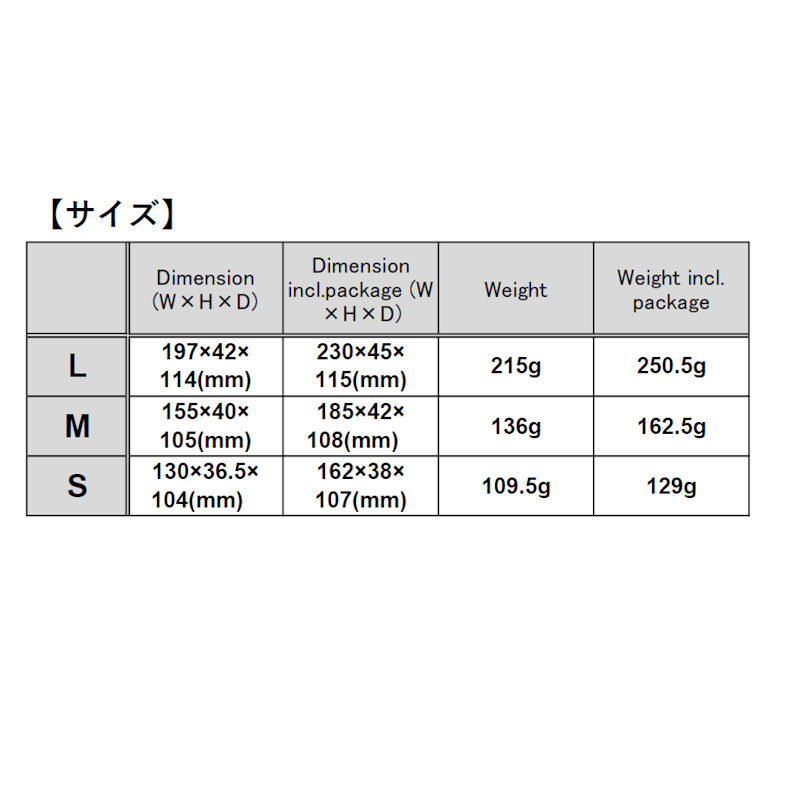 【サイズ】

|  | Dimension (W×H×D) | Dimension incl.package (W×H×D) | Weight | Weight incl. package |
|---|---|---|---|---|
| L | 197×42×114(mm) | 230×45×115(mm) | 215g | 250.5g |
| M | 155×40×105(mm) | 185×42×108(mm) | 136g | 162.5g |
| S | 130×36.5×104(mm) | 162×38×107(mm) | 109.5g | 129g |